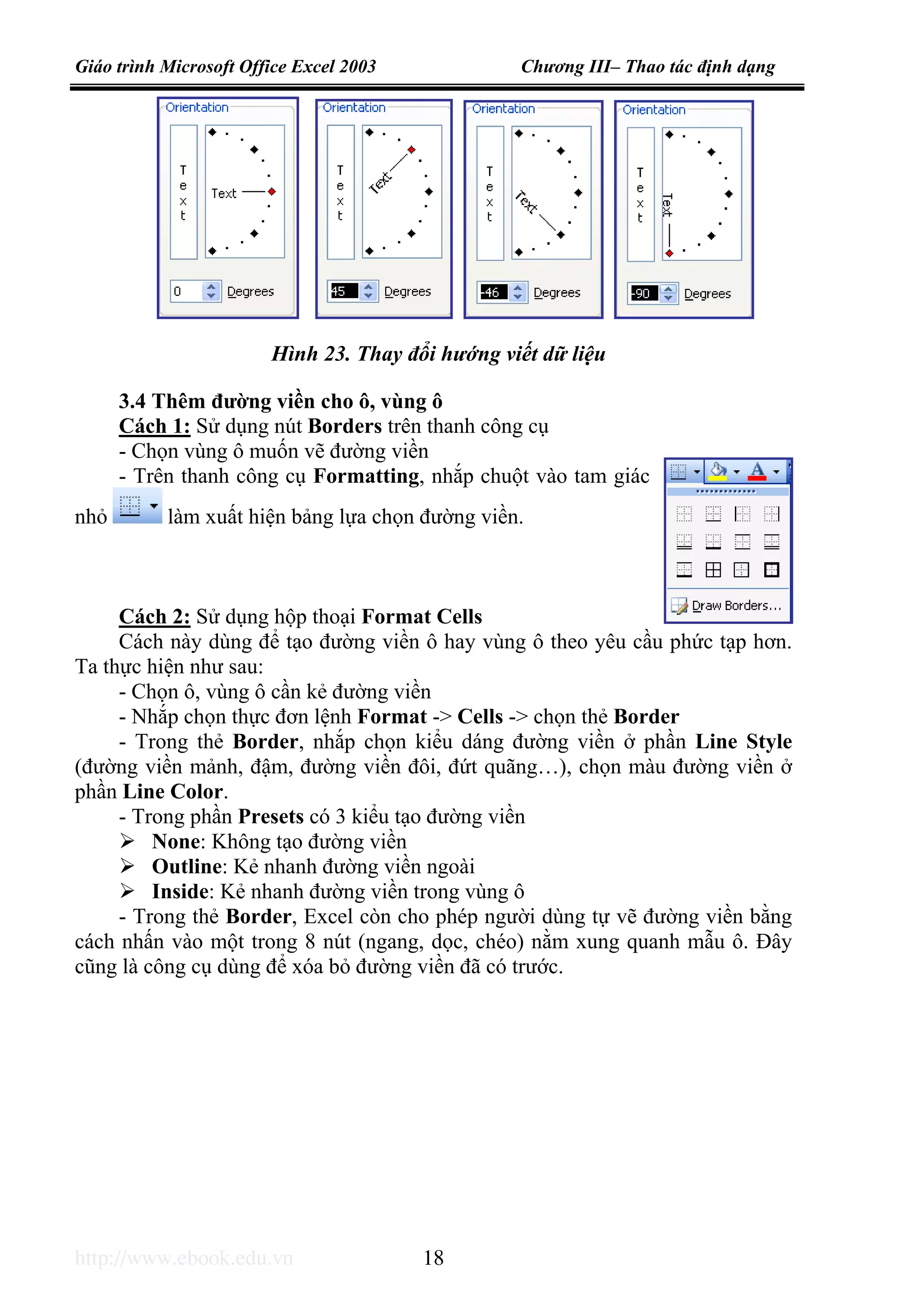 Giáo trình Microsoft Office Excel 2003

Chương III– Thao tác định dạng

Orientation
T e x t
Text
0 Degrees

Orientation
T e x t
Text
45 Degrees

Orientation
T e x t
Text
-46 Degrees

Orientation
T e x t
Text
-90 Degrees

Hình 23. Thay đổi hướng viết dữ liệu

3.4 Thêm đường viền cho ô, vùng ô

Cách 1: Sử dụng nút Borders trên thanh công cụ

- Chọn vùng ô muốn vẽ đường viền

- Trên thanh công cụ Formatting, nhắp chuột vào tam giác nhỏ làm xuất hiện bảng lựa chọn đường viền.

Draw Borders...

Cách 2: Sử dụng hộp thoại Format Cells

Cách này dùng để tạo đường viền ô hay vùng ô theo yêu cầu phức tạp hơn. Ta thực hiện như sau:

- Chọn ô, vùng ô cần kẻ đường viền

- Nhắp chọn thực đơn lệnh Format -> Cells -> chọn thẻ Border

- Trong thẻ Border, nhắp chọn kiểu dáng đường viền ở phần Line Style (đường viền mảnh, đậm, đường viền đôi, đứt quãng…), chọn màu đường viền ở phần Line Color.

- Trong phần Presets có 3 kiểu tạo đường viền

➢ None: Không tạo đường viền

➢ Outline: Kẻ nhanh đường viền ngoài

➢ Inside: Kẻ nhanh đường viền trong vùng ô

- Trong thẻ Border, Excel còn cho phép người dùng tự vẽ đường viền bằng cách nhấn vào một trong 8 nút (ngang, dọc, chéo) nằm xung quanh mẫu ô. Đây cũng là công cụ dùng để xóa bỏ đường viền đã có trước.

http://www.ebook.edu.vn

18